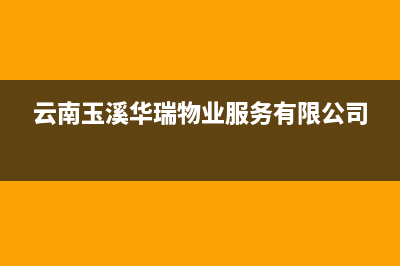 云南玉溪华瑞物业服务有限公司